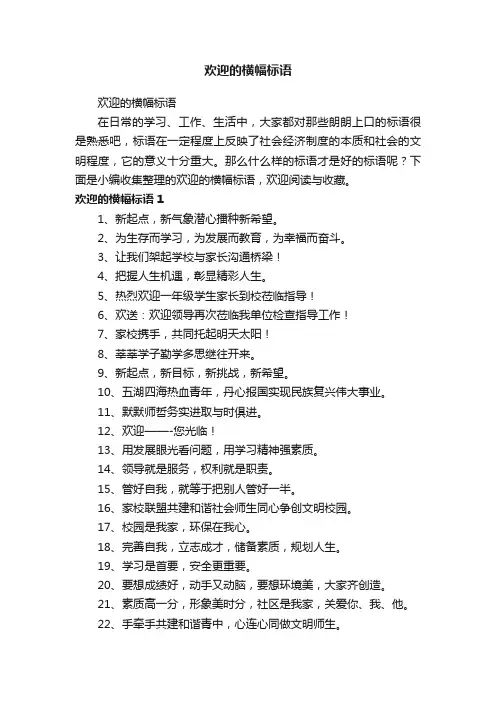 欢迎的横幅标语

欢迎的横幅标语

在日常的学习、工作、生活中，大家都对那些朗朗上口的标语很是熟悉吧，标语在一定程度上反映了社会经济制度的本质和社会的文明程度，它的意义十分重大。那么什么样的标语才是好的标语呢？下面是小编收集整理的欢迎的横幅标语，欢迎阅读与收藏。

欢迎的横幅标语 1

1、新起点，新气象潜心播种新希望。

2、为生存而学习，为发展而教育，为幸福而奋斗。

3、让我们架起学校与家长沟通桥梁！

4、把握人生机遇，彰显精彩人生。

5、热烈欢迎一年级学生家长到校莅临指导！

6、欢送：欢迎领导再次莅临我单位检查指导工作！

7、家校携手，共同托起明天太阳！

8、莘莘学子勤学多思继往开来。

9、新起点，新目标，新挑战，新希望。

10、五湖四海热血青年，丹心报国实现民族复兴伟大事业。

11、默默师哲务实进取与时俱进。

12、欢迎——-您光临！

13、用发展眼光看问题，用学习精神强素质。

14、领导就是服务，权利就是职责。

15、管好自我，就等于把别人管好一半。

16、家校联盟共建和谐社会师生同心争创文明校园。

17、校园是我家，环保在我心。

18、完善自我，立志成才，储备素质，规划人生。

19、学习是首要，安全更重要。

20、要想成绩好，动手又动脑，要想环境美，大家齐创造。

21、素质高一分，形象美时分，社区是我家，关爱你、我、他。

22、手牵手共建和谐青中，心连心同做文明师生。